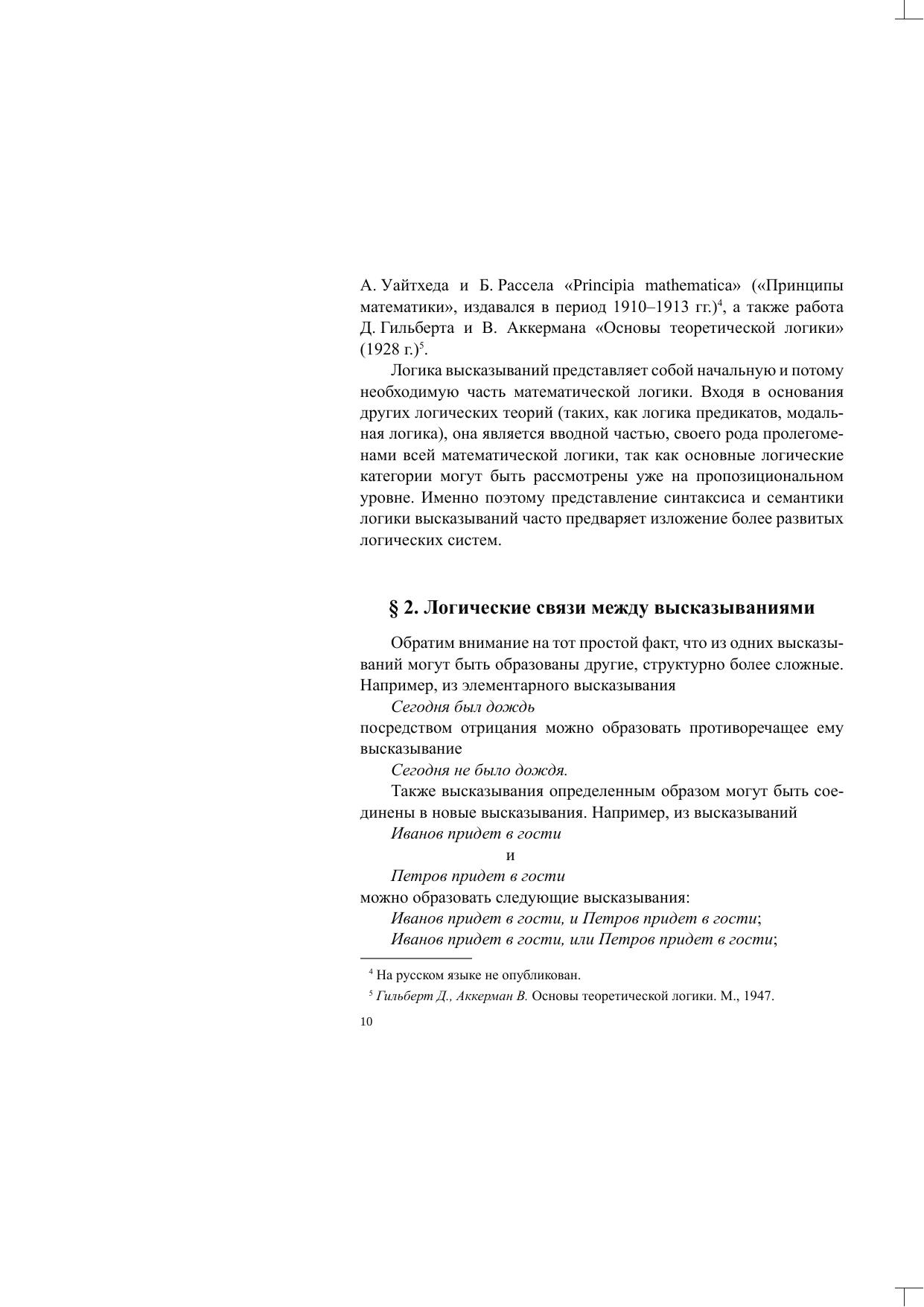 А. Уайтхеда и Б. Рассела «Principia mathematica» («Принципы математики», издавался в период 1910–1913 гг.)$^4$, а также работа Д. Гильберта и В. Аккермана «Основы теоретической логики» (1928 г.)$^5$.

Логика высказываний представляет собой начальную и потому необходимую часть математической логики. Входя в основания других логических теорий (таких, как логика предикатов, модальная логика), она является вводной частью, своего рода пролегоменами всей математической логики, так как основные логические категории могут быть рассмотрены уже на пропозициональном уровне. Именно поэтому представление синтаксиса и семантики логики высказываний часто предваряет изложение более развитых логических систем.

§ 2. Логические связи между высказываниями

Обратим внимание на тот простой факт, что из одних высказываний могут быть образованы другие, структурно более сложные. Например, из элементарного высказывания

Сегодня был дождь

посредством отрицания можно образовать противоречащее ему высказывание

Сегодня не было дождя.

Также высказывания определенным образом могут быть соединены в новые высказывания. Например, из высказываний

Иванов придет в гости

и

Петров придет в гости

можно образовать следующие высказывания:

Иванов придет в гости, и Петров придет в гости;

Иванов придет в гости, или Петров придет в гости;

$^4$ На русском языке не опубликован.

$^5$ Гильберт Д., Аккерман В. Основы теоретической логики. М., 1947.

10